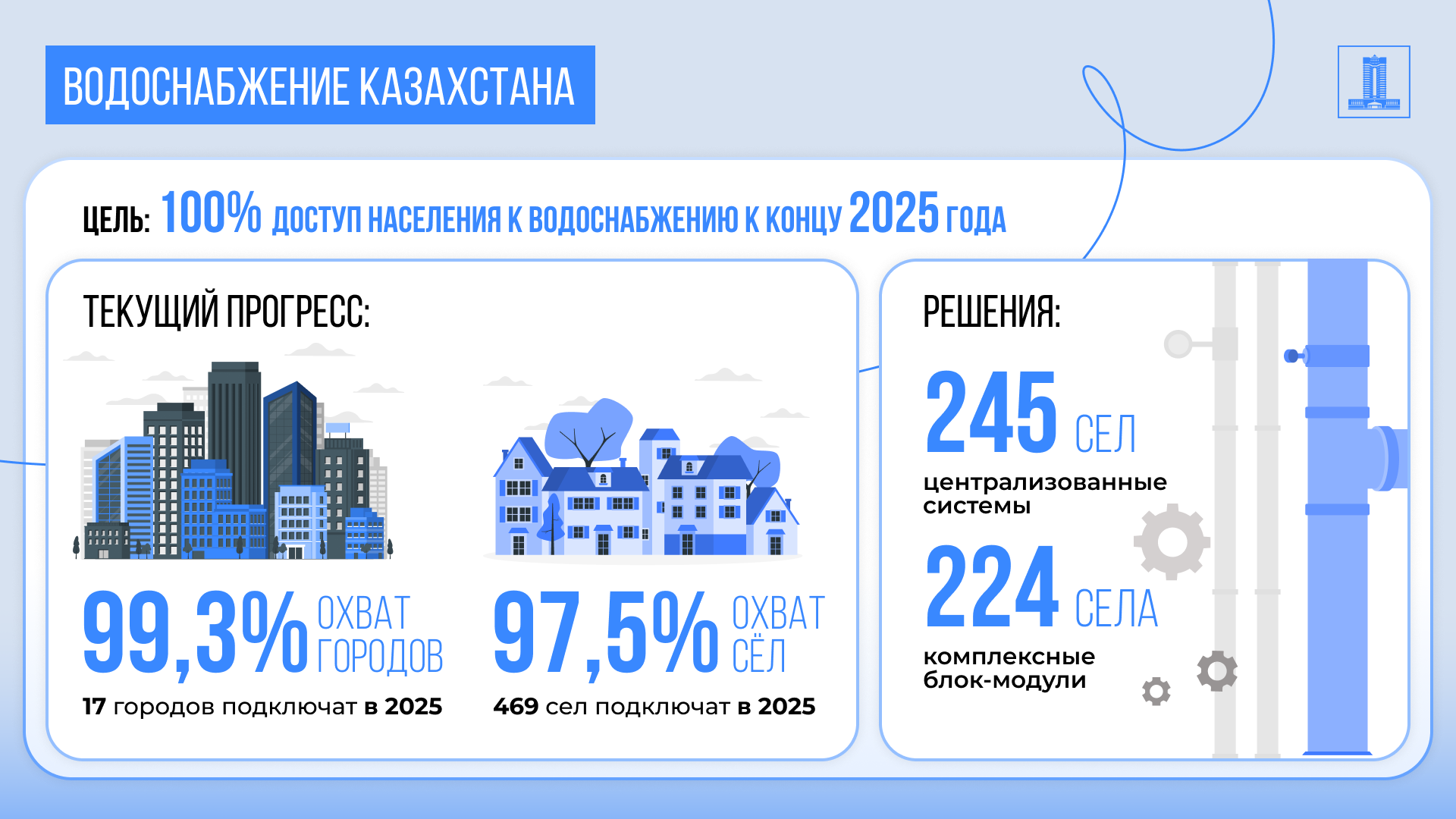 ВОДОСНАБЖЕНИЕ КАЗАХСТАНА

ЦЕЛЬ: 100% ДОСТУП НАСЕЛЕНИЯ К ВОДОСНАБЖЕНИЮ К КОНЦУ 2025 ГОДА

ТЕКУЩИЙ ПРОГРЕСС:

99,3% ОХВАТ ГОРОДОВ
17 городов подключат в 2025

97,5% ОХВАТ СЁЛ
469 сел подключат в 2025

РЕШЕНИЯ:

245 СЕЛ
централизованные системы

224 СЕЛА
комплексные блок-модули